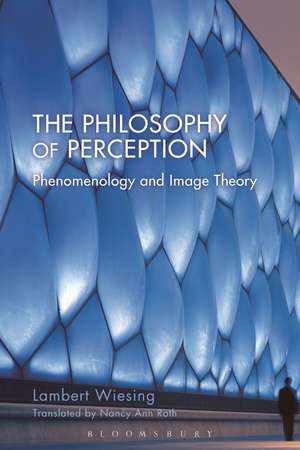 THE PHILOSOPHY OF PERCEPTION

Phenomenology and Image Theory

Lambert Wiesing

Translated by Nancy Ann Roth

BLOOMSBURY